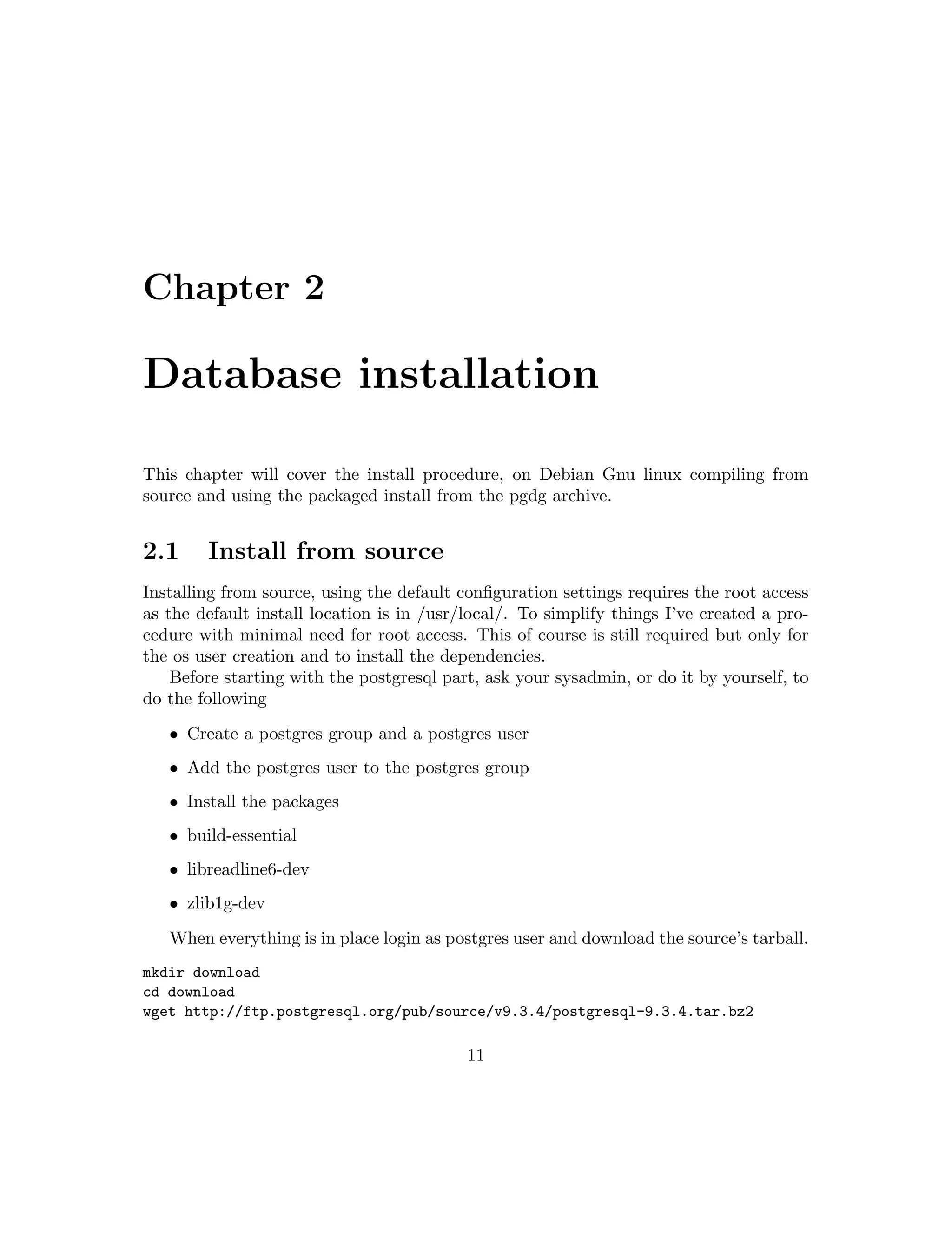 Chapter 2

Database installation

This chapter will cover the install procedure, on Debian Gnu linux compiling from source and using the packaged install from the pgdg archive.

2.1 Install from source

Installing from source, using the default configuration settings requires the root access as the default install location is in /usr/local/. To simplify things I've created a procedure with minimal need for root access. This of course is still required but only for the os user creation and to install the dependencies.

Before starting with the postgresql part, ask your sysadmin, or do it by yourself, to do the following

• Create a postgres group and a postgres user

• Add the postgres user to the postgres group

• Install the packages

• build-essential

• libreadline6-dev

• zlib1g-dev

When everything is in place login as postgres user and download the source's tarball.

mkdir download
cd download
wget http://ftp.postgresql.org/pub/source/v9.3.4/postgresql-9.3.4.tar.bz2

11